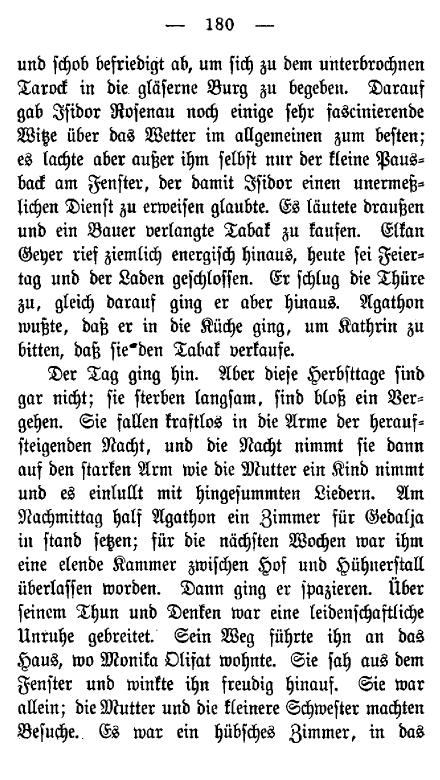 — 180 —

und schob befriedigt ab, um sich zu dem unterbrochnen Tarock in die gläserne Burg zu begeben. Darauf gab Isidor Rosenau noch einige sehr fascinierende Witze über das Wetter im allgemeinen zum besten; es lachte aber außer ihm selbst nur der kleine Pausback am Fenster, der damit Isidor einen unermeßlichen Dienst zu erweisen glaubte. Es läutete draußen und ein Bauer verlangte Tabak zu kaufen. Elkan Geyer rief ziemlich energisch hinaus, heute sei Feiertag und der Laden geschlossen. Er schlug die Thüre zu, gleich darauf ging er aber hinaus. Agathon wußte, daß er in die Küche ging, um Kathrin zu bitten, daß sie den Tabak verkaufe.

Der Tag ging hin. Aber diese Herbsttage sind gar nicht; sie sterben langsam, sind bloß ein Vergehen. Sie fallen kraftlos in die Arme der heraufsteigenden Nacht, und die Nacht nimmt sie dann auf den starken Arm wie die Mutter ein Kind nimmt und es einlullt mit hingesummten Liedern. Am Nachmittag half Agathon ein Zimmer für Gedalja in stand setzen; für die nächsten Wochen war ihm eine elende Kammer zwischen Hof und Hühnerstall überlassen worden. Dann ging er spazieren. Über seinem Thun und Denken war eine leidenschaftliche Unruhe gebreitet. Sein Weg führte ihn an das Haus, wo Monika Olifat wohnte. Sie sah aus dem Fenster und winkte ihn freudig hinauf. Sie war allein; die Mutter und die kleinere Schwester machten Besuche. Es war ein hübsches Zimmer, in das